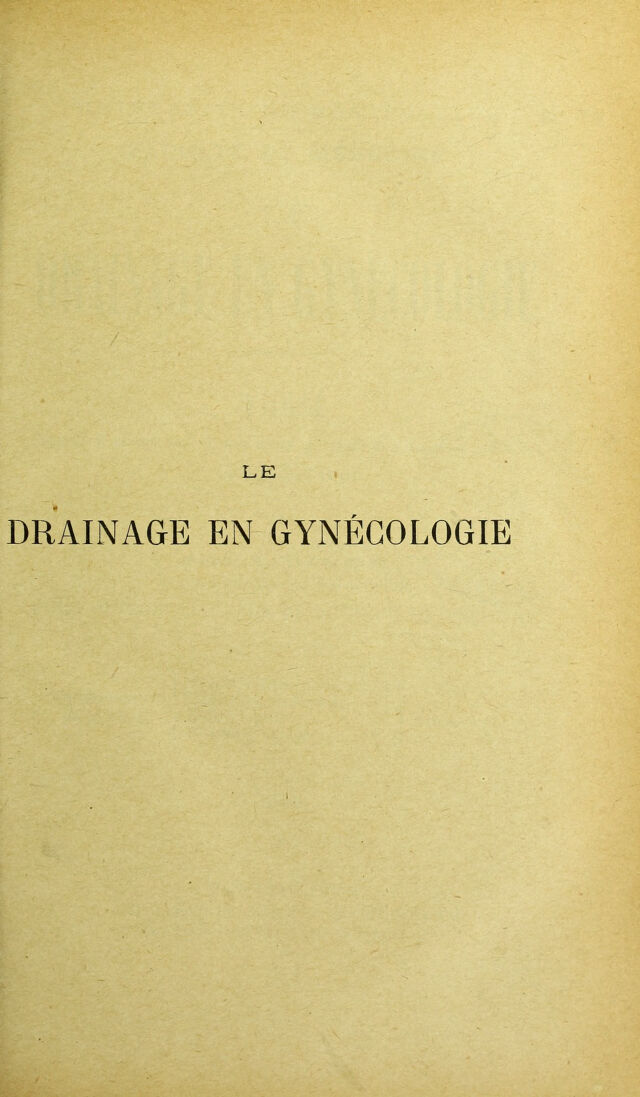 LE

DRAINAGE EN GYNÉCOLOGIE